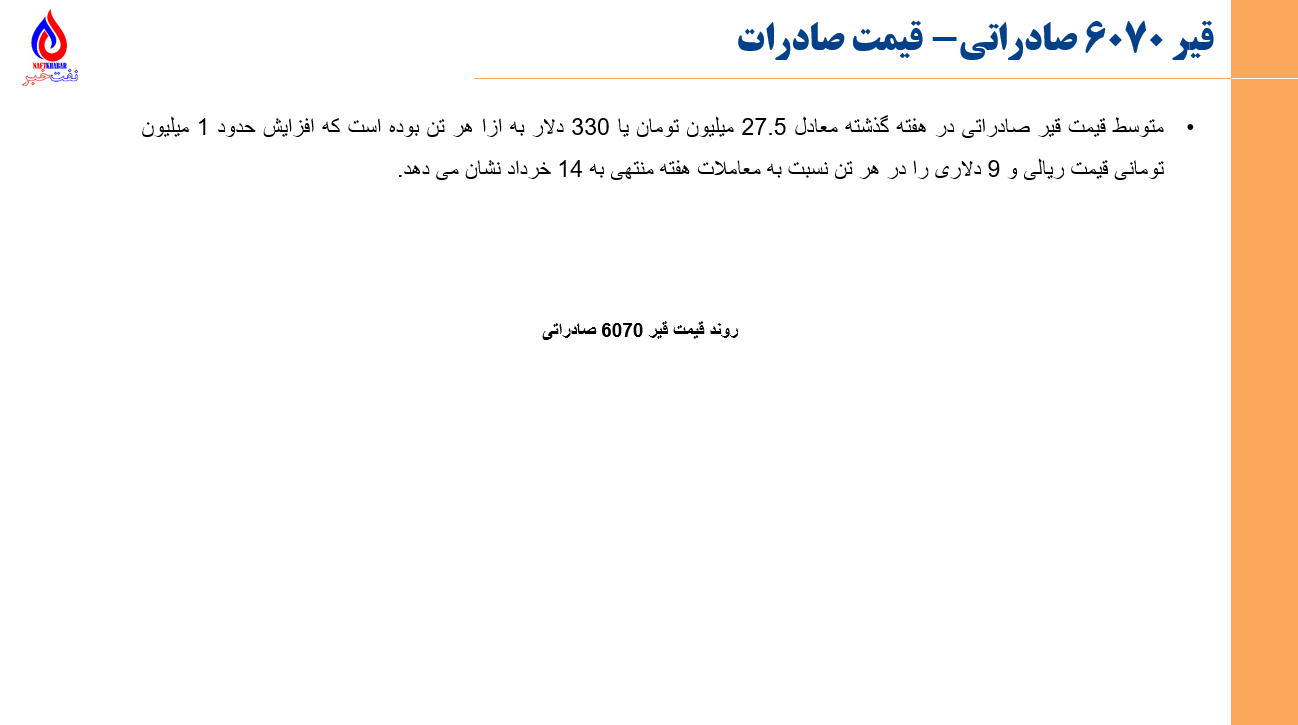 NAFTKHABAR
نفت‌خبر

قیر ۶۰۷۰ صادراتی– قیمت صادرات

• متوسط قیمت قیر صادراتی در هفته گذشته معادل 27.5 میلیون تومان یا 330 دلار به ازا هر تن بوده است که افزایش حدود 1 میلیون تومانی قیمت ریالی و 9 دلاری را در هر تن نسبت به معاملات هفته منتهی به 14 خرداد نشان می دهد.

روند قیمت قیر 6070 صادراتی